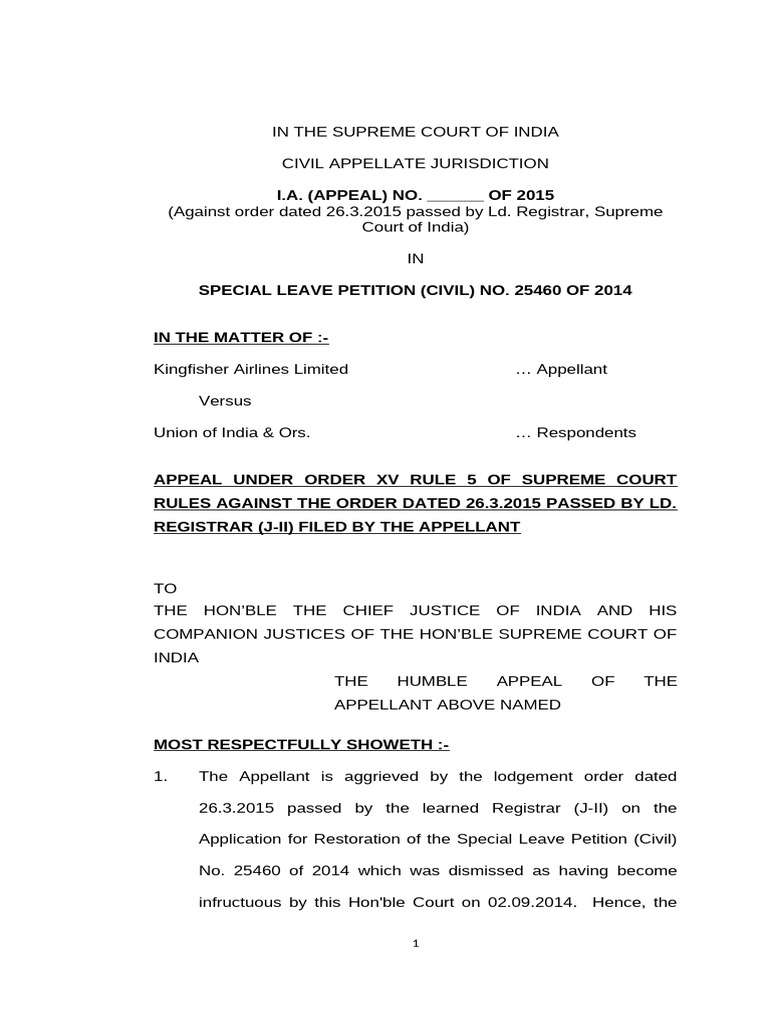 IN THE SUPREME COURT OF INDIA

CIVIL APPELLATE JURISDICTION

I.A. (APPEAL) NO. ______ OF 2015
(Against order dated 26.3.2015 passed by Ld. Registrar, Supreme Court of India)

IN

SPECIAL LEAVE PETITION (CIVIL) NO. 25460 OF 2014

IN THE MATTER OF :-

Kingfisher Airlines Limited … Appellant

Versus

Union of India & Ors. … Respondents

APPEAL UNDER ORDER XV RULE 5 OF SUPREME COURT RULES AGAINST THE ORDER DATED 26.3.2015 PASSED BY LD. REGISTRAR (J-II) FILED BY THE APPELLANT

TO
THE HON'BLE THE CHIEF JUSTICE OF INDIA AND HIS COMPANION JUSTICES OF THE HON'BLE SUPREME COURT OF INDIA

THE HUMBLE APPEAL OF THE APPELLANT ABOVE NAMED

MOST RESPECTFULLY SHOWETH :-

1. The Appellant is aggrieved by the lodgement order dated 26.3.2015 passed by the learned Registrar (J-II) on the Application for Restoration of the Special Leave Petition (Civil) No. 25460 of 2014 which was dismissed as having become infructuous by this Hon'ble Court on 02.09.2014. Hence, the

1